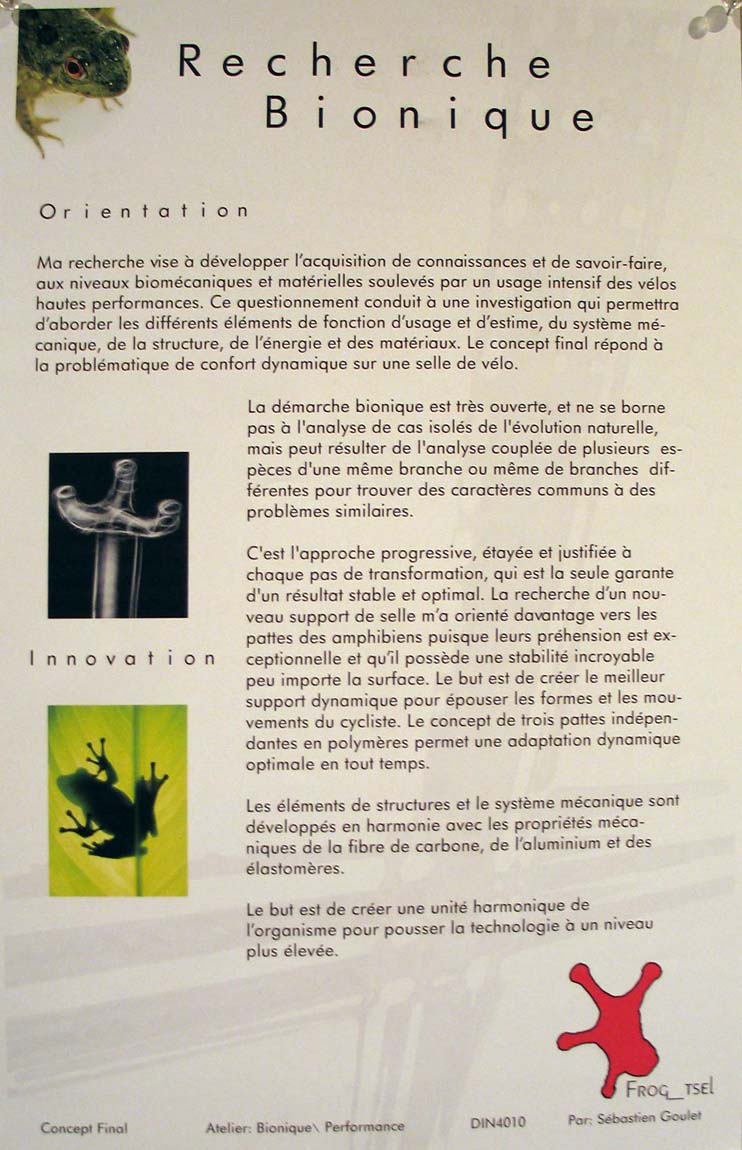 Recherche Bionique

Orientation

Ma recherche vise à développer l'acquisition de connaissances et de savoir-faire, aux niveaux biomécaniques et matérielles soulevés par un usage intensif des vélos hautes performances. Ce questionnement conduit à une investigation qui permettra d'aborder les différents éléments de fonction d'usage et d'estime, du système mécanique, de la structure, de l'énergie et des matériaux. Le concept final répond à la problématique de confort dynamique sur une selle de vélo.

La démarche bionique est très ouverte, et ne se borne pas à l'analyse de cas isolés de l'évolution naturelle, mais peut résulter de l'analyse couplée de plusieurs espèces d'une même branche ou même de branches différentes pour trouver des caractères communs à des problèmes similaires.

C'est l'approche progressive, étayée et justifiée à chaque pas de transformation, qui est la seule garante d'un résultat stable et optimal. La recherche d'un nouveau support de selle m'a orienté davantage vers les pattes des amphibiens puisque leurs préhension est exceptionnelle et qu'il possède une stabilité incroyable peu importe la surface. Le but est de créer le meilleur support dynamique pour épouser les formes et les mouvements du cycliste. Le concept de trois pattes indépendantes en polymères permet une adaptation dynamique optimale en tout temps.

Innovation

Les éléments de structures et le système mécanique sont développés en harmonie avec les propriétés mécaniques de la fibre de carbone, de l'aluminium et des élastomères.

Le but est de créer une unité harmonique de l'organisme pour pousser la technologie à un niveau plus élevée.

FROG_TSEL

Concept Final Atelier: Bionique\ Performance DIN4010 Par: Sébastien Goulet